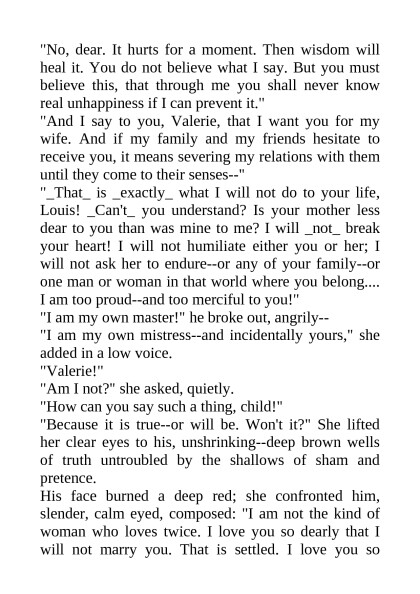 "No, dear. It hurts for a moment. Then wisdom will heal it. You do not believe what I say. But you must believe this, that through me you shall never know real unhappiness if I can prevent it."
"And I say to you, Valerie, that I want you for my wife. And if my family and my friends hesitate to receive you, it means severing my relations with them until they come to their senses--"
"_That_ is _exactly_ what I will not do to your life, Louis! _Can't_ you understand? Is your mother less dear to you than was mine to me? I will _not_ break your heart! I will not humiliate either you or her; I will not ask her to endure--or any of your family--or one man or woman in that world where you belong.... I am too proud--and too merciful to you!"
"I am my own master!" he broke out, angrily--
"I am my own mistress--and incidentally yours," she added in a low voice.
"Valerie!"
"Am I not?" she asked, quietly.
"How can you say such a thing, child!"
"Because it is true--or will be. Won't it?" She lifted her clear eyes to his, unshrinking--deep brown wells of truth untroubled by the shallows of sham and pretence.
His face burned a deep red; she confronted him, slender, calm eyed, composed: "I am not the kind of woman who loves twice. I love you so dearly that I will not marry you. That is settled. I love you so